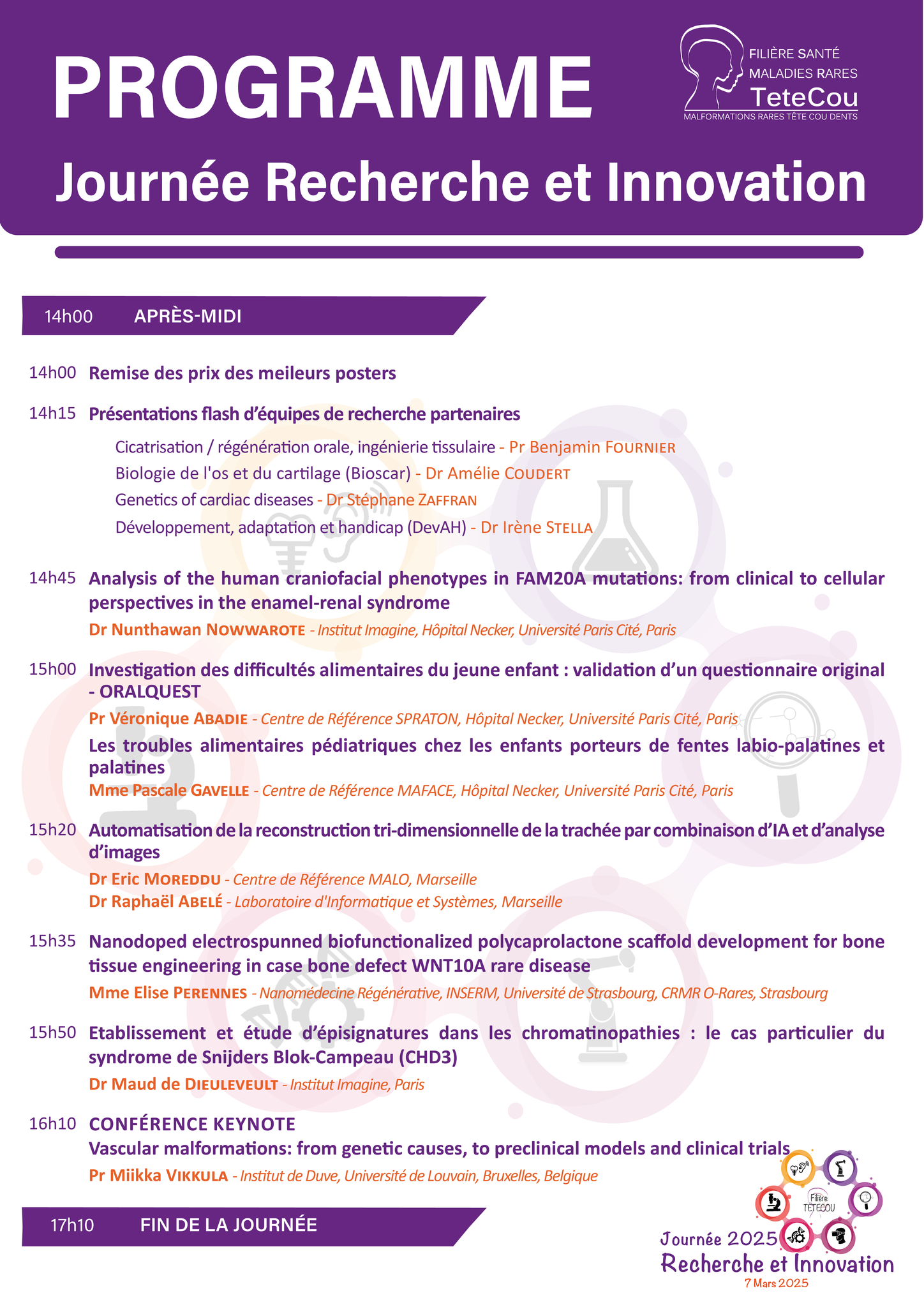 PROGRAMME

FILIÈRE SANTÉ MALADIES RARES
TeteCou
MALFORMATIONS RARES TÊTE COU DENTS

Journée Recherche et Innovation

14h00 APRÈS-MIDI

14h00 Remise des prix des meileurs posters

14h15 Présentations flash d'équipes de recherche partenaires

Cicatrisation / régénération orale, ingénierie tissulaire - Pr Benjamin FOURNIER
Biologie de l'os et du cartilage (Bioscar) - Dr Amélie COUDERT
Genetics of cardiac diseases - Dr Stéphane ZAFFRAN
Développement, adaptation et handicap (DevAH) - Dr Irène STELLA

14h45 Analysis of the human craniofacial phenotypes in FAM20A mutations: from clinical to cellular perspectives in the enamel-renal syndrome
Dr Nunthawan NOWWAROTE - Institut Imagine, Hôpital Necker, Université Paris Cité, Paris

15h00 Investigation des difficultés alimentaires du jeune enfant : validation d'un questionnaire original - ORALQUEST
Pr Véronique ABADIE - Centre de Référence SPRATON, Hôpital Necker, Université Paris Cité, Paris
Les troubles alimentaires pédiatriques chez les enfants porteurs de fentes labio-palatines et palatines
Mme Pascale GAVELLE - Centre de Référence MAFACE, Hôpital Necker, Université Paris Cité, Paris

15h20 Automatisation de la reconstruction tri-dimensionnelle de la trachée par combinaison d'IA et d'analyse d'images
Dr Eric MOREDDU - Centre de Référence MALO, Marseille
Dr Raphaël ABELÉ - Laboratoire d'Informatique et Systèmes, Marseille

15h35 Nanodoped electrospunned biofunctionalized polycaprolactone scaffold development for bone tissue engineering in case bone defect WNT10A rare disease
Mme Elise PERENNES - Nanomédecine Régénérative, INSERM, Université de Strasbourg, CRMR O-Rares, Strasbourg

15h50 Etablissement et étude d'épisignatures dans les chromatinopathies : le cas particulier du syndrome de Snijders Blok-Campeau (CHD3)
Dr Maud de DIEULEVEULT - Institut Imagine, Paris

16h10 CONFÉRENCE KEYNOTE
Vascular malformations: from genetic causes, to preclinical models and clinical trials
Pr Miikka VIKKULA - Institut de Duve, Université de Louvain, Bruxelles, Belgique

17h10 FIN DE LA JOURNÉE

Filière TÊTECOU
Journée 2025
Recherche et Innovation
7 Mars 2025